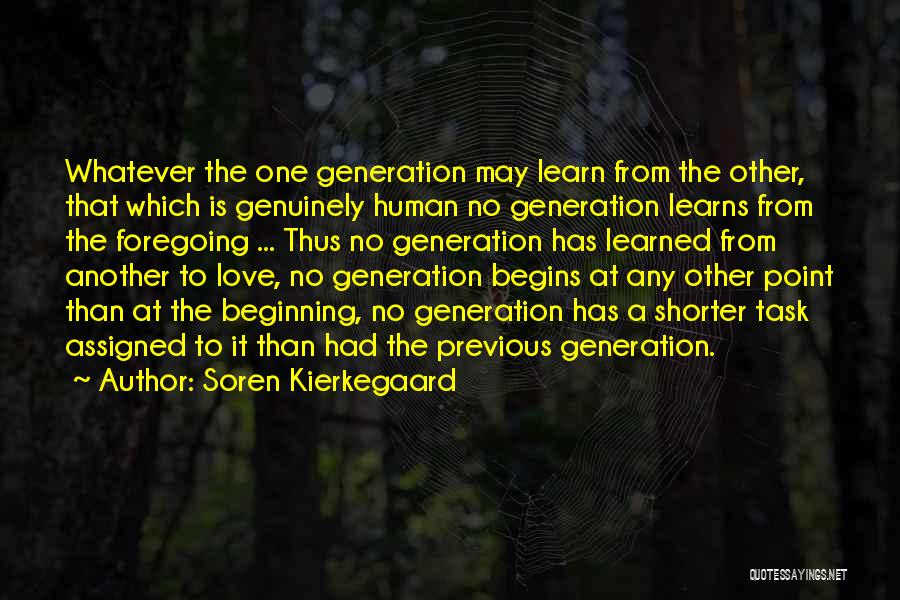 Whatever the one generation may learn from the other, that which is genuinely human no generation learns from the foregoing ... Thus no generation has learned from another to love, no generation begins at any other point than at the beginning, no generation has a shorter task assigned to it than had the previous generation.

~ Author: Soren Kierkegaard

QUOTESSAYINGS.NET